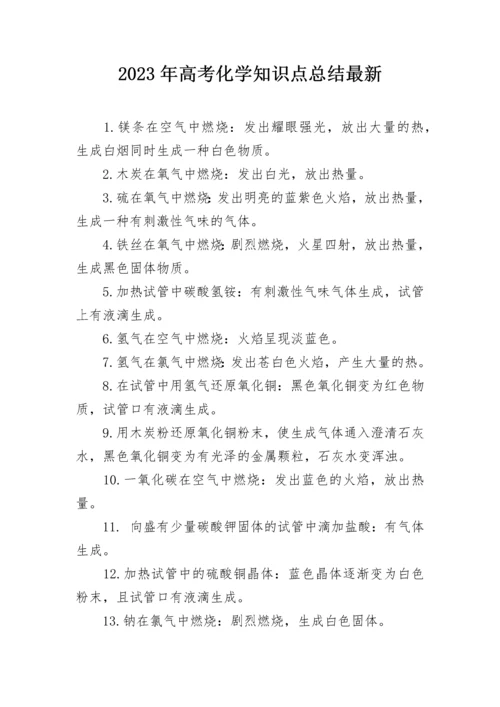 2023 年高考化学知识点总结最新

1. 镁条在空气中燃烧：发出耀眼强光，放出大量的热，生成白烟同时生成一种白色物质。

2. 木炭在氧气中燃烧：发出白光，放出热量。

3. 硫在氧气中燃烧：发出明亮的蓝紫色火焰，放出热量，生成一种有刺激性气味的气体。

4. 铁丝在氧气中燃烧：剧烈燃烧，火星四射，放出热量，生成黑色固体物质。

5. 加热试管中碳酸氢铵：有刺激性气味气体生成，试管上有液滴生成。

6. 氢气在空气中燃烧：火焰呈现淡蓝色。

7. 氢气在氯气中燃烧：发出苍白色火焰，产生大量的热。

8. 在试管中用氢气还原氧化铜：黑色氧化铜变为红色物质，试管口有液滴生成。

9. 用木炭粉还原氧化铜粉末，使生成气体通入澄清石灰水，黑色氧化铜变为有光泽的金属颗粒，石灰水变浑浊。

10. 一氧化碳在空气中燃烧：发出蓝色的火焰，放出热量。

11. 向盛有少量碳酸钾固体的试管中滴加盐酸：有气体生成。

12. 加热试管中的硫酸铜晶体：蓝色晶体逐渐变为白色粉末，且试管口有液滴生成。

13. 钠在氯气中燃烧：剧烈燃烧，生成白色固体。